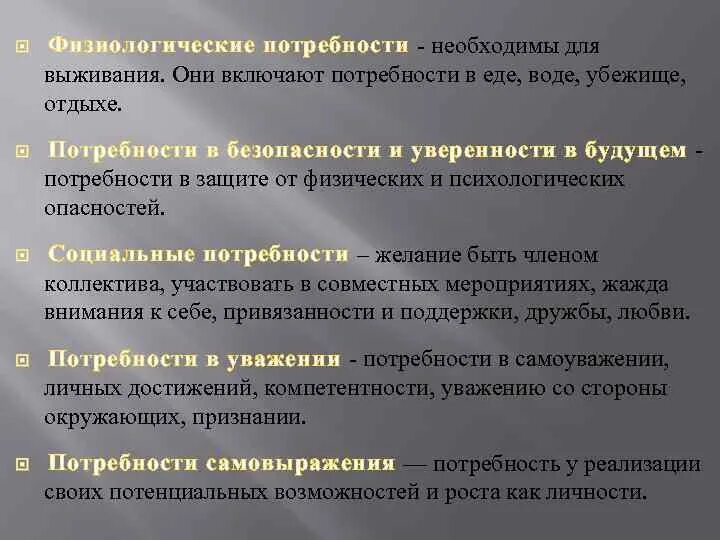 Физиологические потребности - необходимы для выживания. Они включают потребности в еде, воде, убежище, отдыхе.

Потребности в безопасности и уверенности в будущем - потребности в защите от физических и психологических опасностей.

Социальные потребности – желание быть членом коллектива, участвовать в совместных мероприятиях, жажда внимания к себе, привязанности и поддержки, дружбы, любви.

Потребности в уважении - потребности в самоуважении, личных достижений, компетентности, уважению со стороны окружающих, признании.

Потребности самовыражения — потребность у реализации своих потенциальных возможностей и роста как личности.